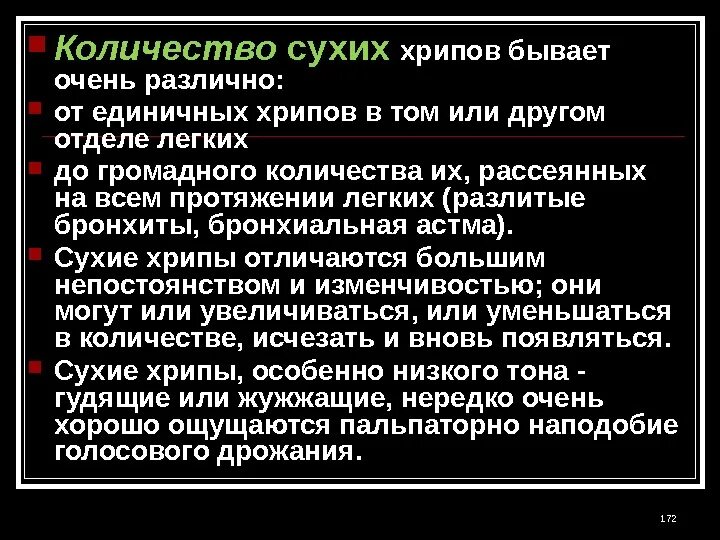 Количество сухих хрипов бывает очень различно:

от единичных хрипов в том или другом отделе легких

до громадного количества их, рассеянных на всем протяжении легких (разлитые бронхиты, бронхиальная астма).

Сухие хрипы отличаются большим непостоянством и изменчивостью; они могут или увеличиваться, или уменьшаться в количестве, исчезать и вновь появляться.

Сухие хрипы, особенно низкого тона - гудящие или жужжащие, нередко очень хорошо ощущаются пальпаторно наподобие голосового дрожания.

172